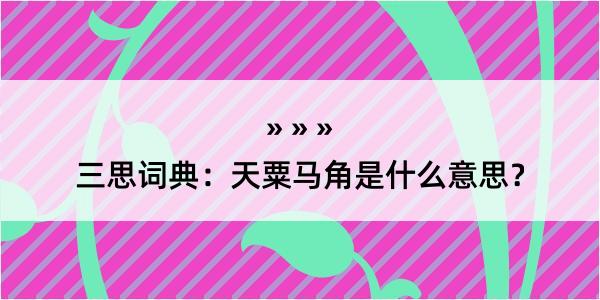 » » »

三思词典：天粟马角是什么意思？